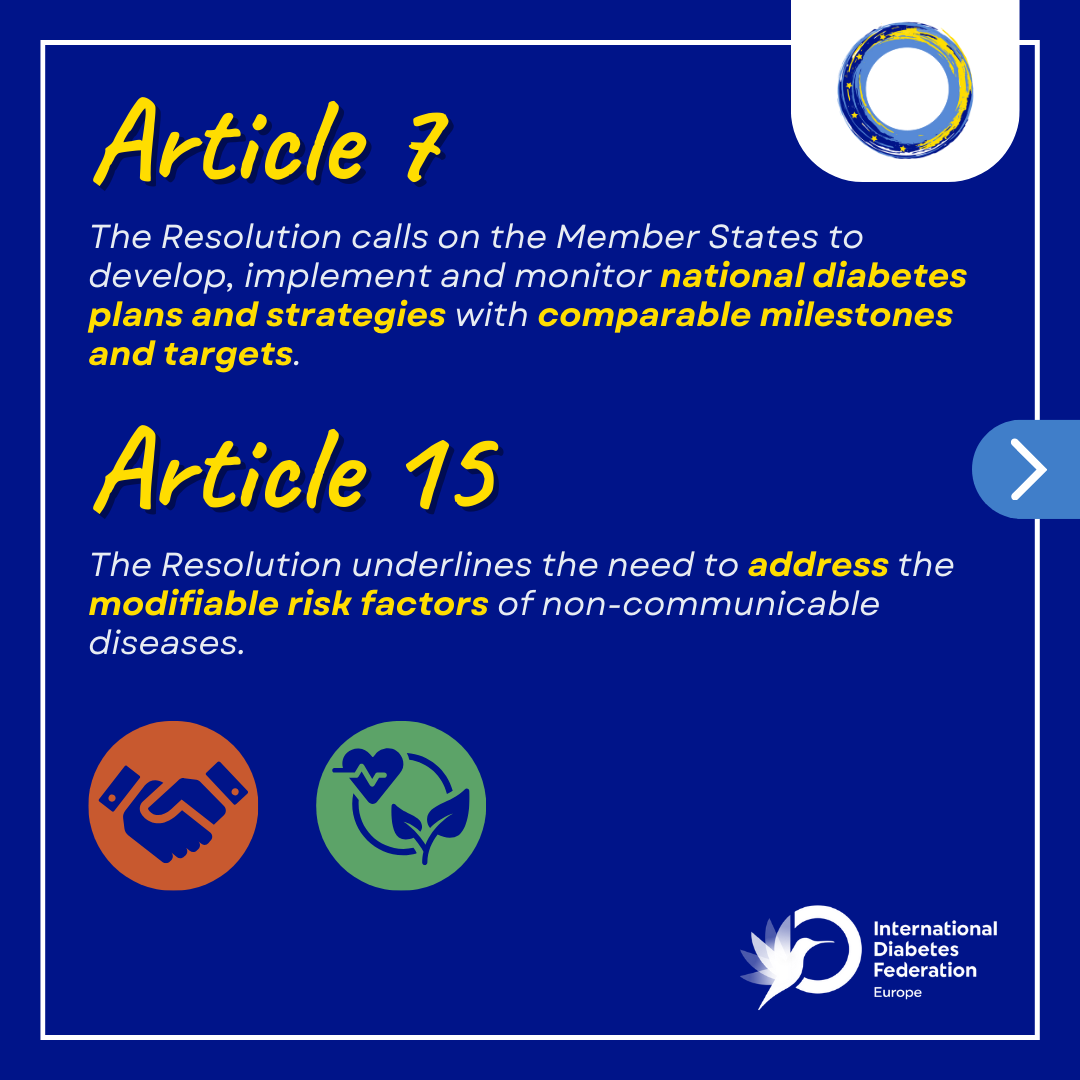 Article 7

The Resolution calls on the Member States to develop, implement and monitor national diabetes plans and strategies with comparable milestones and targets.

Article 15

The Resolution underlines the need to address the modifiable risk factors of non-communicable diseases.

International Diabetes Federation
Europe